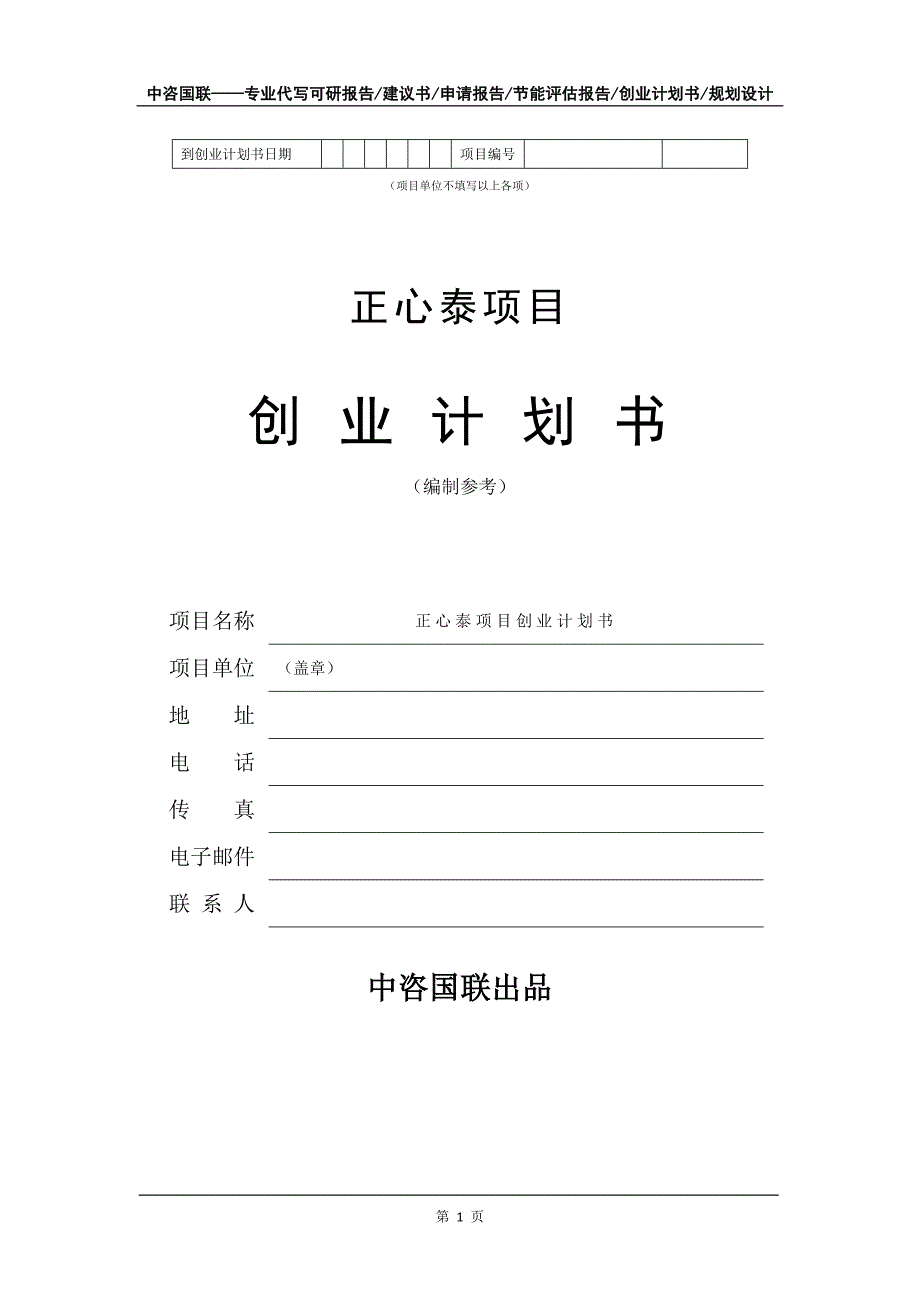 中咨国联——专业代写可研报告/建议书/申请报告/节能评估报告/创业计划书/规划设计

| 到创业计划书日期 | | | | | | | 项目编号 | | |
|---|---|---|---|---|---|---|---|---|---|

（项目单位不填写以上各项）

正心泰项目

创 业 计 划 书

（编制参考）

项目名称　　正心泰项目创业计划书

项目单位　（盖章）

地　　址

电　　话

传　　真

电子邮件

联 系 人

中咨国联出品

第 1 页